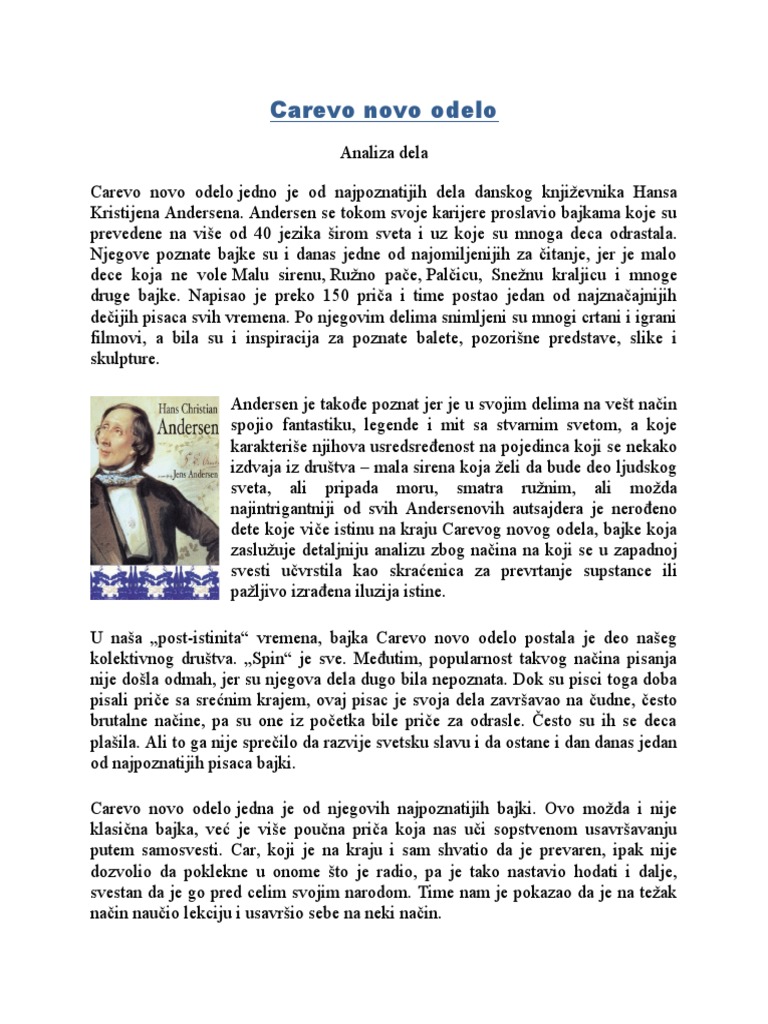 Carevo novo odelo

Analiza dela

Carevo novo odelo jedno je od najpoznatijih dela danskog književnika Hansa Kristijena Andersena. Andersen se tokom svoje karijere proslavio bajkama koje su prevedene na više od 40 jezika širom sveta i uz koje su mnoga deca odrastala. Njegove poznate bajke su i danas jedne od najomiljenijih za čitanje, jer je malo dece koja ne vole Malu sirenu, Ružno pače, Palčicu, Snežnu kraljicu i mnoge druge bajke. Napisao je preko 150 priča i time postao jedan od najznačajnijih dečijih pisaca svih vremena. Po njegovim delima snimljeni su mnogi crtani i igrani filmovi, a bila su i inspiracija za poznate balete, pozorišne predstave, slike i skulpture.

Hans Christian Andersen

Jens Andersen

Andersen je takođe poznat jer je u svojim delima na vešt način spojio fantastiku, legende i mit sa stvarnim svetom, a koje karakteriše njihova usredsređenost na pojedinca koji se nekako izdvaja iz društva – mala sirena koja želi da bude deo ljudskog sveta, ali pripada moru, smatra ružnim, ali možda najintrigantniji od svih Andersenovih autsajdera je nerođeno dete koje viče istinu na kraju Carevog novog odela, bajke koja zaslužuje detaljniju analizu zbog načina na koji se u zapadnoj svesti učvrstila kao skraćenica za prevrtanje supstance ili pažljivo izrađena iluzija istine.

U naša „post-istinita“ vremena, bajka Carevo novo odelo postala je deo našeg kolektivnog društva. „Spin“ je sve. Međutim, popularnost takvog načina pisanja nije došla odmah, jer su njegova dela dugo bila nepoznata. Dok su pisci toga doba pisali priče sa srećnim krajem, ovaj pisac je svoja dela završavao na čudne, često brutalne načine, pa su one iz početka bile priče za odrasle. Često su ih se deca plašila. Ali to ga nije sprečilo da razvije svetsku slavu i da ostane i dan danas jedan od najpoznatijih pisaca bajki.

Carevo novo odelo jedna je od njegovih najpoznatijih bajki. Ovo možda i nije klasična bajka, već je više poučna priča koja nas uči sopstvenom usavršavanju putem samosvesti. Car, koji je na kraju i sam shvatio da je prevaren, ipak nije dozvolio da poklekne u onome što je radio, pa je tako nastavio hodati i dalje, svestan da je go pred celim svojim narodom. Time nam je pokazao da je na težak način naučio lekciju i usavršio sebe na neki način.